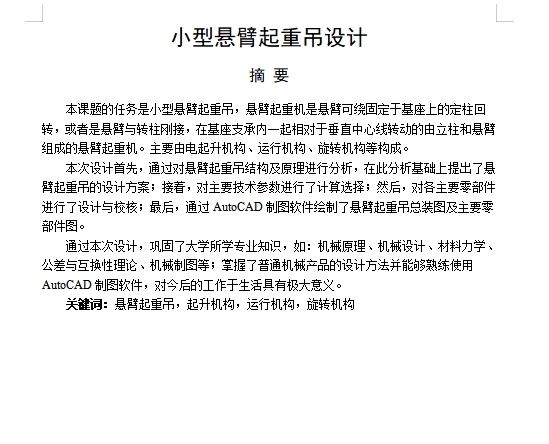 小型悬臂起重吊设计

摘 要

本课题的任务是小型悬臂起重吊，悬臂起重机是悬臂可绕固定于基座上的定柱回转，或者是悬臂与转柱刚接，在基座支承内一起相对于垂直中心线转动的由立柱和悬臂组成的悬臂起重机。主要由电起升机构、运行机构、旋转机构等构成。

本次设计首先，通过对悬臂起重吊结构及原理进行分析，在此分析基础上提出了悬臂起重吊的设计方案；接着，对主要技术参数进行了计算选择；然后，对各主要零部件进行了设计与校核；最后，通过 AutoCAD 制图软件绘制了悬臂起重吊总装图及主要零部件图。

通过本次设计，巩固了大学所学专业知识，如：机械原理、机械设计、材料力学、公差与互换性理论、机械制图等；掌握了普通机械产品的设计方法并能够熟练使用 AutoCAD 制图软件，对今后的工作于生活具有极大意义。

关键词：悬臂起重吊，起升机构，运行机构，旋转机构